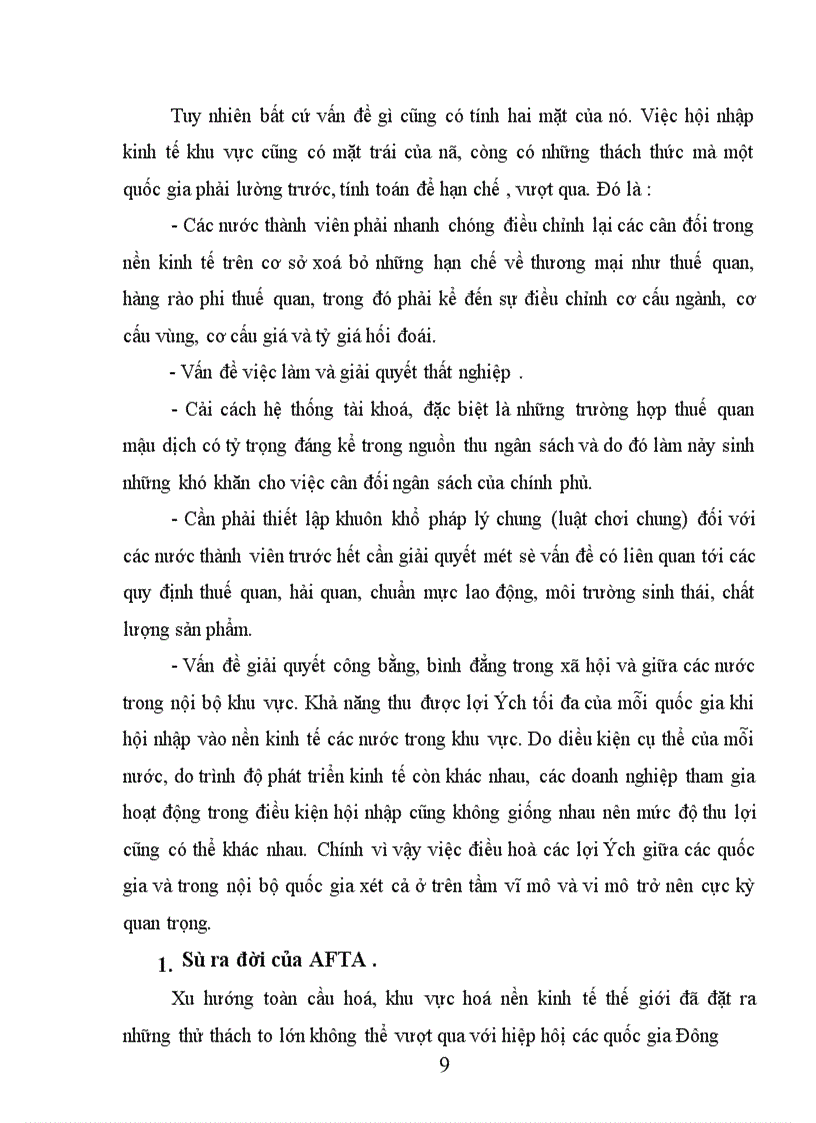 Tuy nhiên bất cứ vấn đề gì cũng có tính hai mặt của nó. Việc hội nhập kinh tế khu vực cũng có mặt trái của nã, còng có những thách thức mà một quốc gia phải lường trước, tính toán để hạn chế , vượt qua. Đó là :

- Các nước thành viên phải nhanh chóng điều chỉnh lại các cân đối trong nền kinh tế trên cơ sở xoá bỏ những hạn chế về thương mại như thuế quan, hàng rào phi thuế quan, trong đó phải kể đến sự điều chỉnh cơ cấu ngành, cơ cấu vùng, cơ cấu giá và tỷ giá hối đoái.

- Vấn đề việc làm và giải quyết thất nghiệp .

- Cải cách hệ thống tài khoá, đặc biệt là những trường hợp thuế quan mậu dịch có tỷ trọng đáng kể trong nguồn thu ngân sách và do đó làm nảy sinh những khó khăn cho việc cân đối ngân sách của chính phủ.

- Cần phải thiết lập khuôn khổ pháp lý chung (luật chơi chung) đối với các nước thành viên trước hết cần giải quyết mét sè vấn đề có liên quan tới các quy định thuế quan, hải quan, chuẩn mực lao động, môi trường sinh thái, chất lượng sản phẩm.

- Vấn đề giải quyết công bằng, bình đẳng trong xã hội và giữa các nước trong nội bộ khu vực. Khả năng thu được lợi Ých tối đa của mỗi quốc gia khi hội nhập vào nền kinh tế các nước trong khu vực. Do điều kiện cụ thể của mỗi nước, do trình độ phát triển kinh tế còn khác nhau, các doanh nghiệp tham gia hoạt động trong điều kiện hội nhập cũng không giống nhau nên mức độ thu lợi cũng có thể khác nhau. Chính vì vậy việc điều hoà các lợi Ých giữa các quốc gia và trong nội bộ quốc gia xét cả ở trên tầm vĩ mô và vi mô trở nên cực kỳ quan trọng.

1. Sù ra đời của AFTA .

Xu hướng toàn cầu hoá, khu vực hoá nền kinh tế thế giới đã đặt ra những thử thách to lớn không thể vượt qua với hiệp hội các quốc gia Đông

9